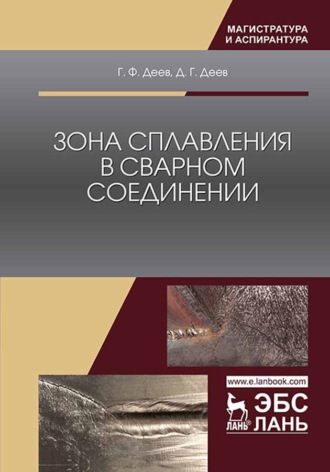 МАГИСТРАТУРА И АСПИРАНТУРА

Г. Ф. Деев, Д. Г. Деев

ЗОНА СПЛАВЛЕНИЯ В СВАРНОМ СОЕДИНЕНИИ

www.e.lanbook.com

ЛАНЬ®

ЭБС ЛАНЬ